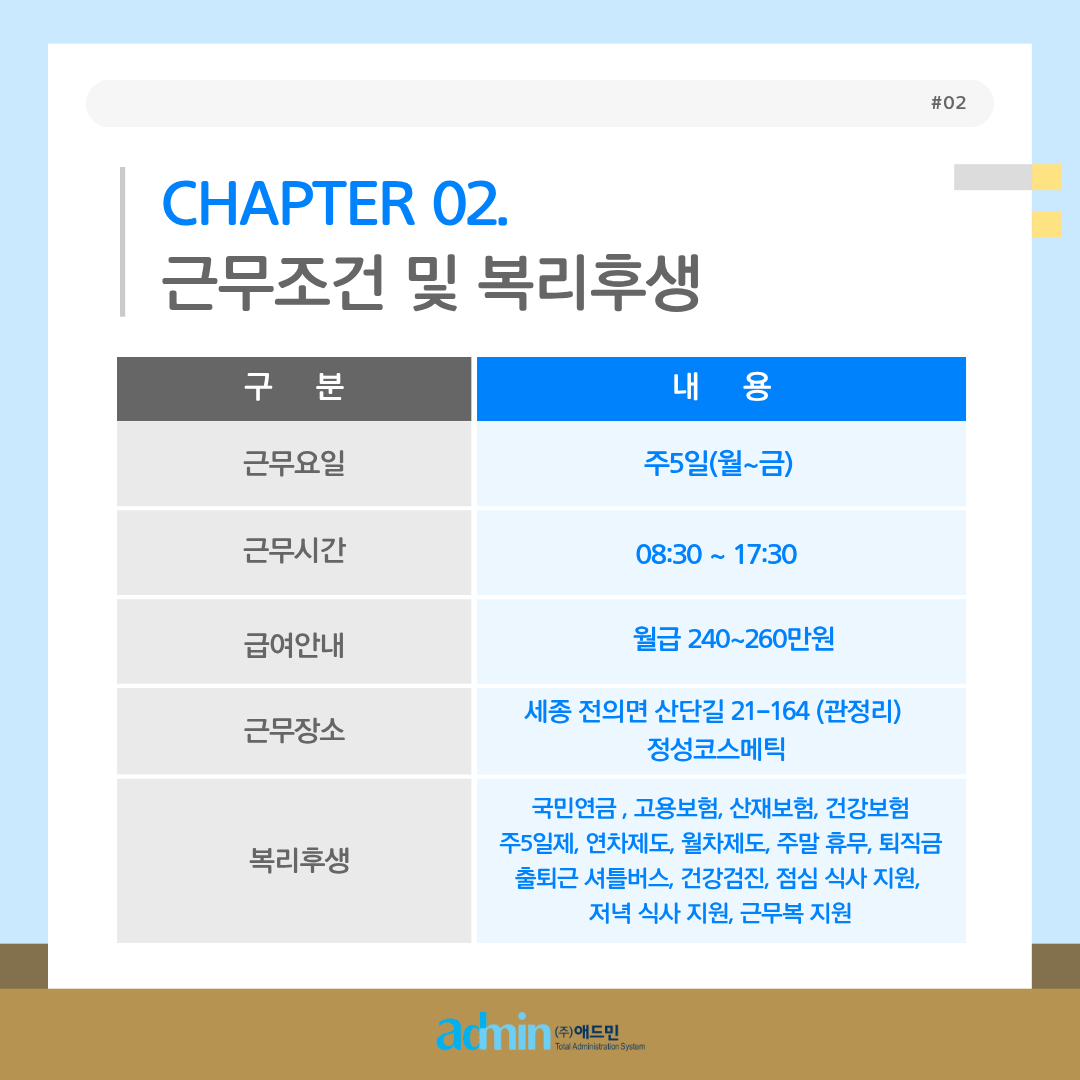 #02

CHAPTER 02.
근무조건 및 복리후생

| 구 분 | 내 용 |
|---|---|
| 근무요일 | 주5일(월~금) |
| 근무시간 | 08:30 ~ 17:30 |
| 급여안내 | 월급 240~260만원 |
| 근무장소 | 세종 전의면 산단길 21-164 (관정리) 정성코스메틱 |
| 복리후생 | 국민연금 , 고용보험, 산재보험, 건강보험 주5일제, 연차제도, 월차제도, 주말 휴무, 퇴직금 출퇴근 셔틀버스, 건강검진, 점심 식사 지원, 저녁 식사 지원, 근무복 지원 |

admin (주)애드민
Total Administration System